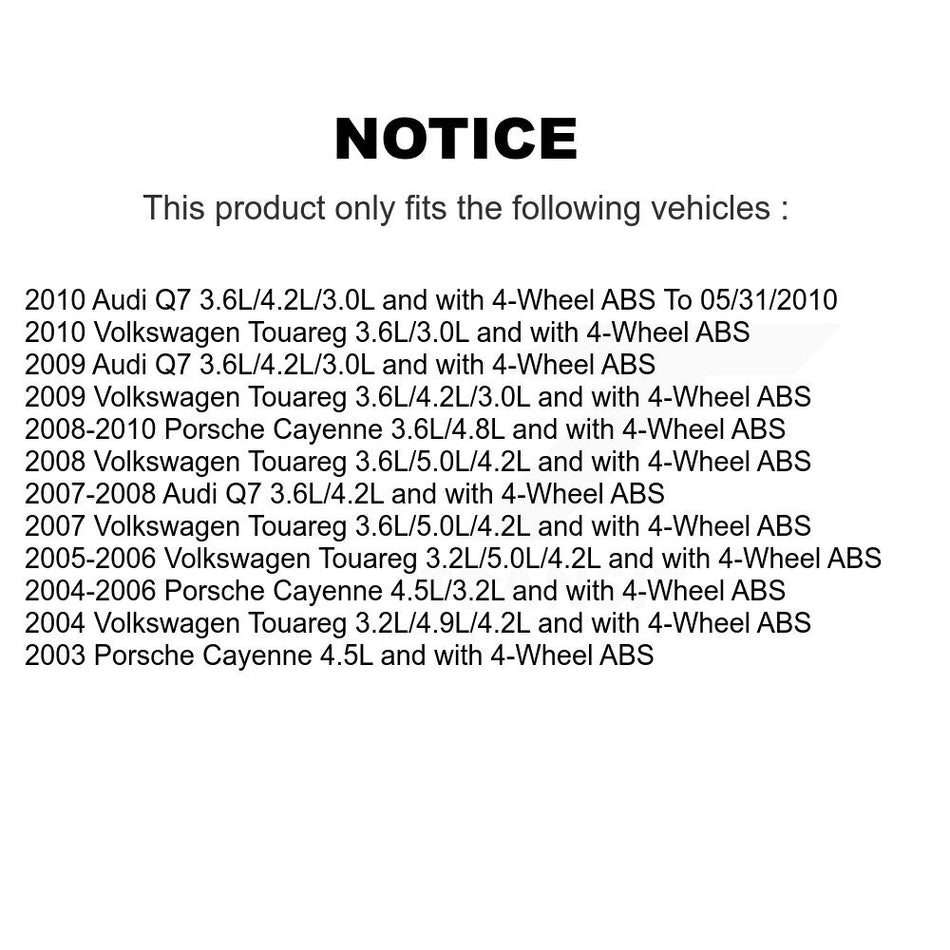 NOTICE

This product only fits the following vehicles :

2010 Audi Q7 3.6L/4.2L/3.0L and with 4-Wheel ABS To 05/31/2010
2010 Volkswagen Touareg 3.6L/3.0L and with 4-Wheel ABS
2009 Audi Q7 3.6L/4.2L/3.0L and with 4-Wheel ABS
2009 Volkswagen Touareg 3.6L/4.2L/3.0L and with 4-Wheel ABS
2008-2010 Porsche Cayenne 3.6L/4.8L and with 4-Wheel ABS
2008 Volkswagen Touareg 3.6L/5.0L/4.2L and with 4-Wheel ABS
2007-2008 Audi Q7 3.6L/4.2L and with 4-Wheel ABS
2007 Volkswagen Touareg 3.6L/5.0L/4.2L and with 4-Wheel ABS
2005-2006 Volkswagen Touareg 3.2L/5.0L/4.2L and with 4-Wheel ABS
2004-2006 Porsche Cayenne 4.5L/3.2L and with 4-Wheel ABS
2004 Volkswagen Touareg 3.2L/4.9L/4.2L and with 4-Wheel ABS
2003 Porsche Cayenne 4.5L and with 4-Wheel ABS